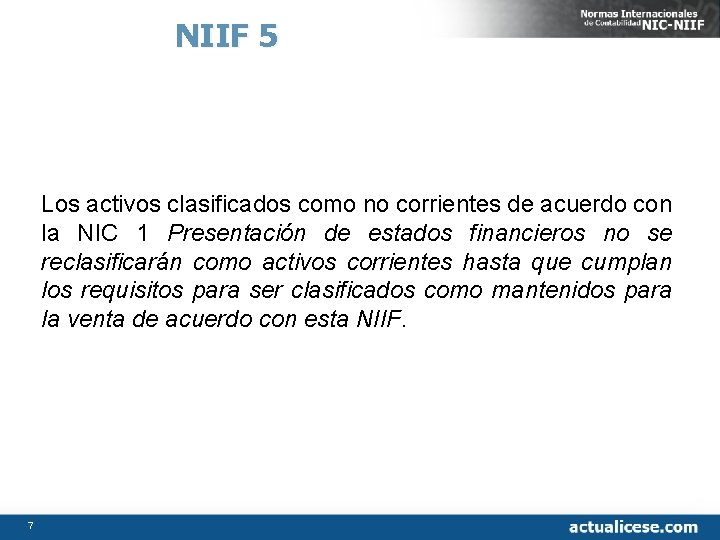 NIIF 5

Normas Internacionales de Contabilidad NIC-NIIF

Los activos clasificados como no corrientes de acuerdo con la NIC 1 Presentación de estados financieros no se reclasificarán como activos corrientes hasta que cumplan los requisitos para ser clasificados como mantenidos para la venta de acuerdo con esta NIIF.

7

actualicese.com